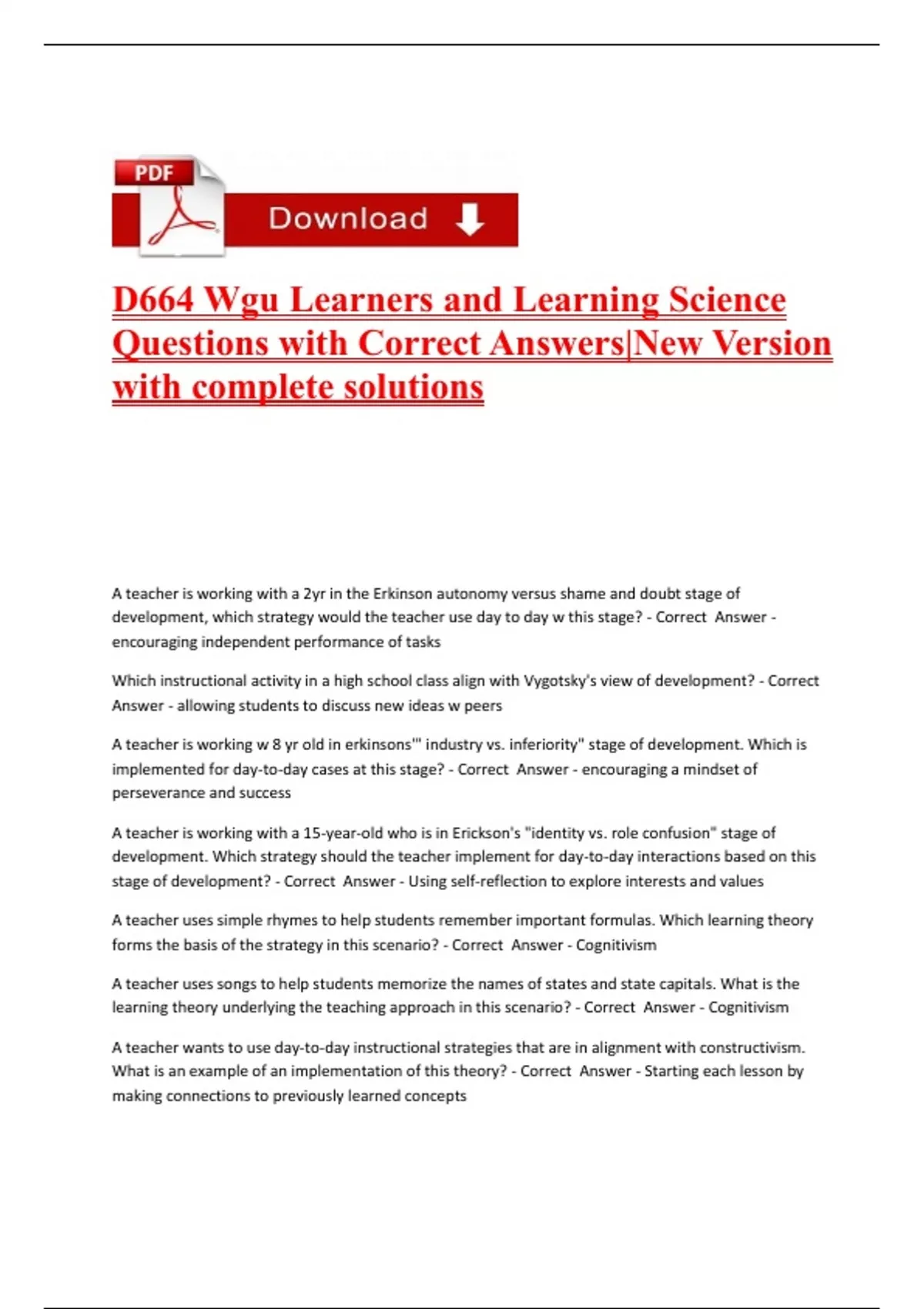 PDF

Download

D664 Wgu Learners and Learning Science Questions with Correct Answers|New Version with complete solutions

A teacher is working with a 2yr in the Erkinson autonomy versus shame and doubt stage of development, which strategy would the teacher use day to day w this stage? - Correct Answer - encouraging independent performance of tasks

Which instructional activity in a high school class align with Vygotsky's view of development? - Correct Answer - allowing students to discuss new ideas w peers

A teacher is working w 8 yr old in erkinsons'" industry vs. inferiority" stage of development. Which is implemented for day-to-day cases at this stage? - Correct Answer - encouraging a mindset of perseverance and success

A teacher is working with a 15-year-old who is in Erickson's "identity vs. role confusion" stage of development. Which strategy should the teacher implement for day-to-day interactions based on this stage of development? - Correct Answer - Using self-reflection to explore interests and values

A teacher uses simple rhymes to help students remember important formulas. Which learning theory forms the basis of the strategy in this scenario? - Correct Answer - Cognitivism

A teacher uses songs to help students memorize the names of states and state capitals. What is the learning theory underlying the teaching approach in this scenario? - Correct Answer - Cognitivism

A teacher wants to use day-to-day instructional strategies that are in alignment with constructivism. What is an example of an implementation of this theory? - Correct Answer - Starting each lesson by making connections to previously learned concepts